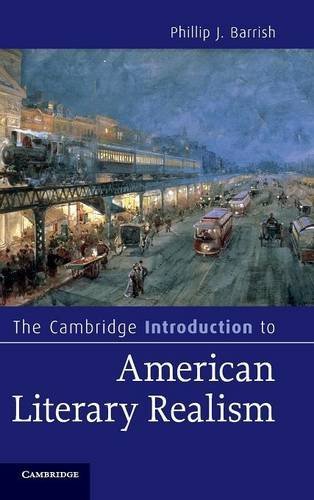 Phillip J. Barrish

The Cambridge Introduction to

American Literary Realism

CAMBRIDGE